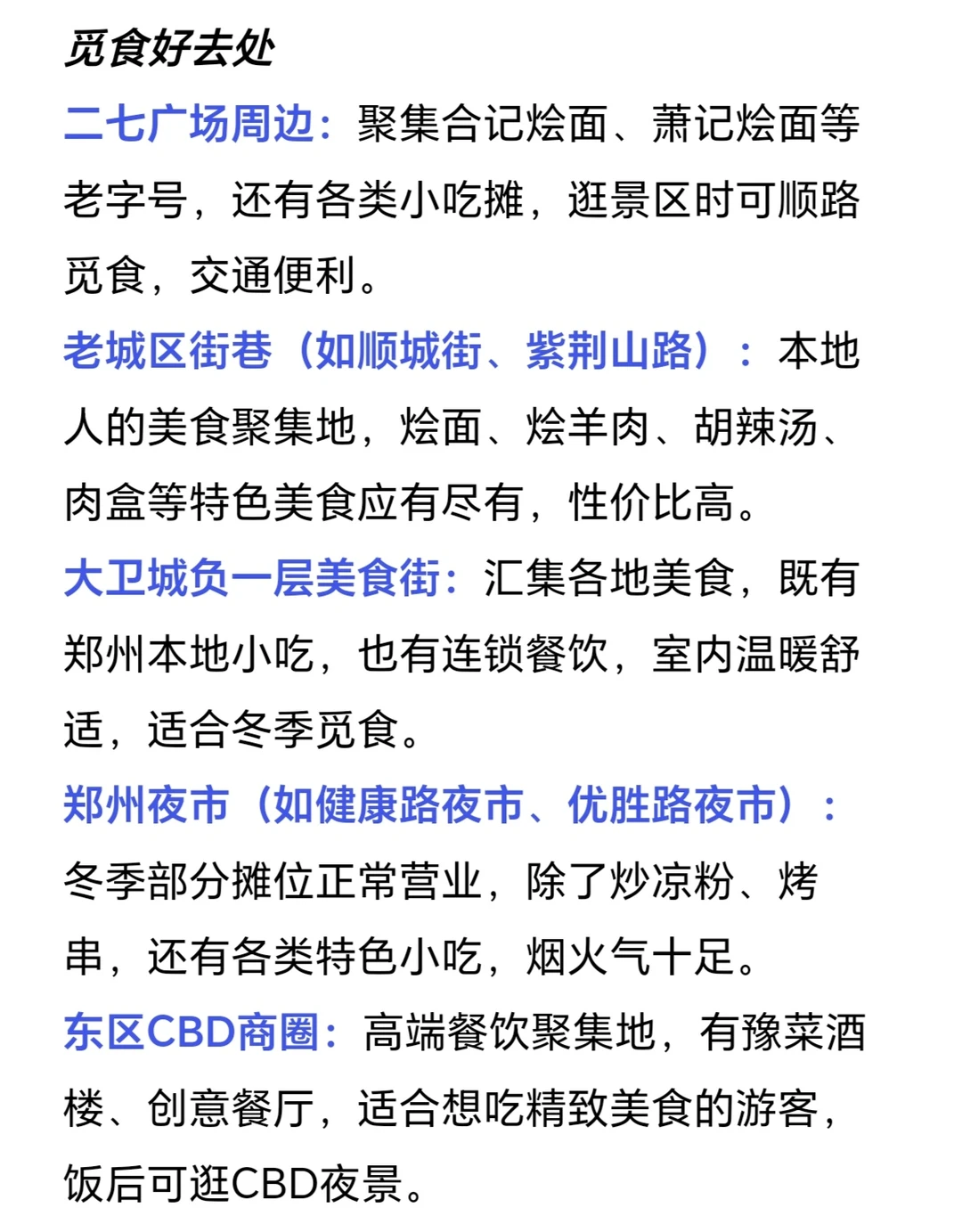 觅食好去处

二七广场周边：聚集合记烩面、萧记烩面等老字号，还有各类小吃摊，逛景区时可顺路觅食，交通便利。

老城区街巷（如顺城街、紫荆山路）：本地人的美食聚集地，烩面、烩羊肉、胡辣汤、肉盒等特色美食应有尽有，性价比高。

大卫城负一层美食街：汇集各地美食，既有郑州本地小吃，也有连锁餐饮，室内温暖舒适，适合冬季觅食。

郑州夜市（如健康路夜市、优胜路夜市）：冬季部分摊位正常营业，除了炒凉粉、烤串，还有各类特色小吃，烟火气十足。

东区CBD商圈：高端餐饮聚集地，有豫菜酒楼、创意餐厅，适合想吃精致美食的游客，饭后可逛CBD夜景。